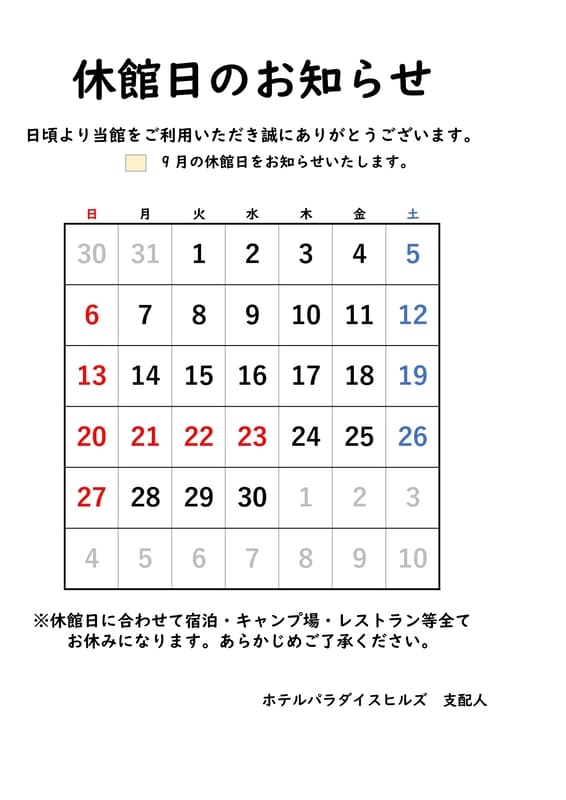 休館日のお知らせ

日頃より当館をご利用いただき誠にありがとうございます。

9月の休館日をお知らせいたします。

| 日 | 月 | 火 | 水 | 木 | 金 | 土 |
|---|---|---|---|---|---|---|
| 30 | 31 | 1 | 2 | 3 | 4 | 5 |
| 6 | 7 | 8 | 9 | 10 | 11 | 12 |
| 13 | 14 | 15 | 16 | 17 | 18 | 19 |
| 20 | 21 | 22 | 23 | 24 | 25 | 26 |
| 27 | 28 | 29 | 30 | 1 | 2 | 3 |
| 4 | 5 | 6 | 7 | 8 | 9 | 10 |

※休館日に合わせて宿泊・キャンプ場・レストラン等全てお休みになります。あらかじめご了承ください。

ホテルパラダイスヒルズ　支配人